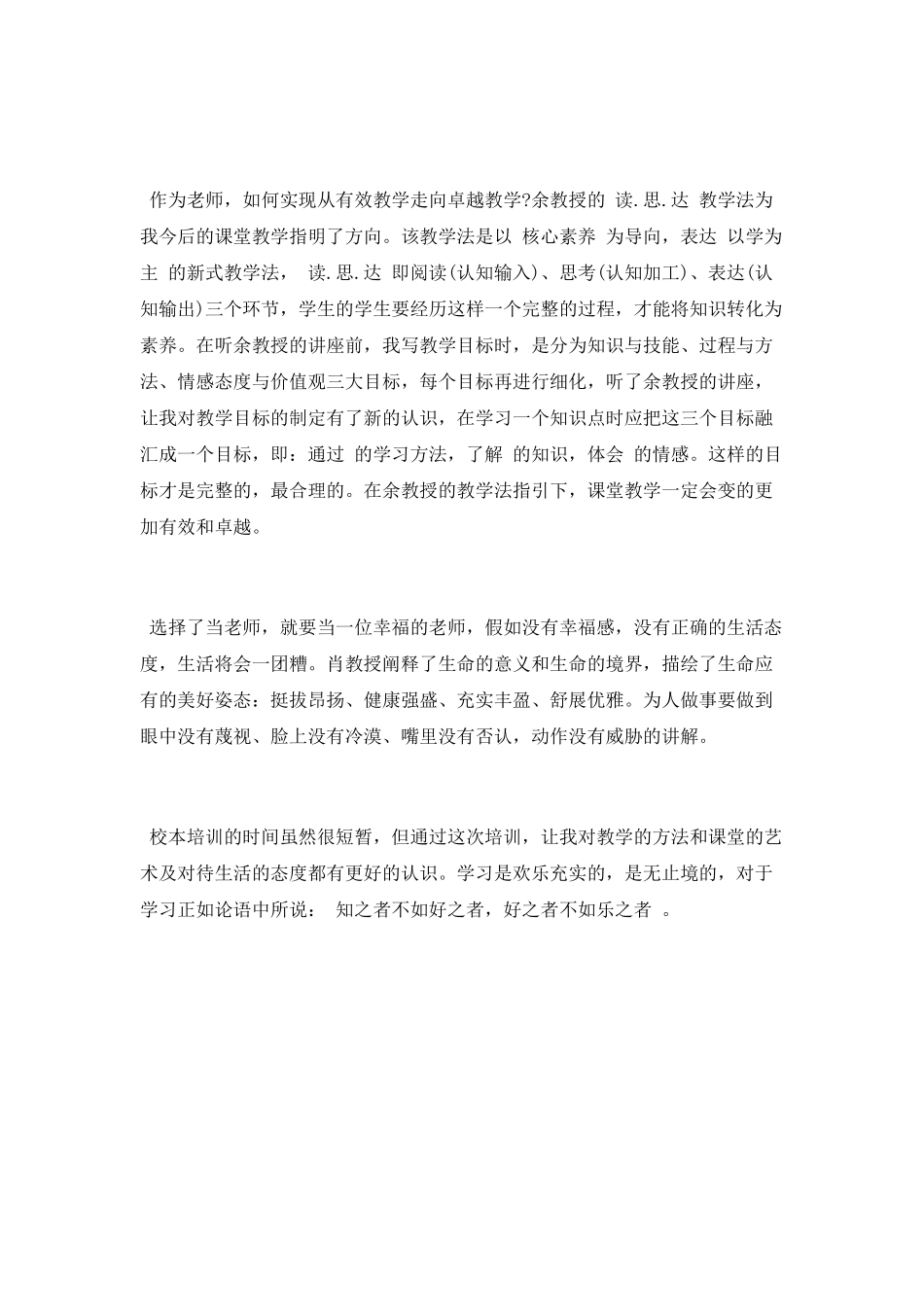 作为老师，如何实现从有效教学走向卓越教学?余教授的 读.思.达 教学法为我今后的课堂教学指明了方向。该教学法是以 核心素养 为导向，表达 以学为主 的新式教学法， 读.思.达 即阅读(认知输入)、思考(认知加工)、表达(认知输出)三个环节，学生的学生要经历这样一个完整的过程，才能将知识转化为素养。在听余教授的讲座前，我写教学目标时，是分为知识与技能、过程与方法、情感态度与价值观三大目标，每个目标再进行细化，听了余教授的讲座，让我对教学目标的制定有了新的认识，在学习一个知识点时应把这三个目标融汇成一个目标，即：通过 的学习方法，了解 的知识，体会 的情感。这样的目标才是完整的，最合理的。在余教授的教学法指引下，课堂教学一定会变的更加有效和卓越。

选择了当老师，就要当一位幸福的老师，假如没有幸福感，没有正确的生活态度，生活将会一团糟。肖教授阐释了生命的意义和生命的境界，描绘了生命应有的美好姿态：挺拔昂扬、健康强盛、充实丰盈、舒展优雅。为人做事要做到眼中没有蔑视、脸上没有冷漠、嘴里没有否认，动作没有威胁的讲解。

校本培训的时间虽然很短暂，但通过这次培训，让我对教学的方法和课堂的艺术及对待生活的态度都有更好的认识。学习是欢乐充实的，是无止境的，对于学习正如论语中所说： 知之者不如好之者，好之者不如乐之者 。